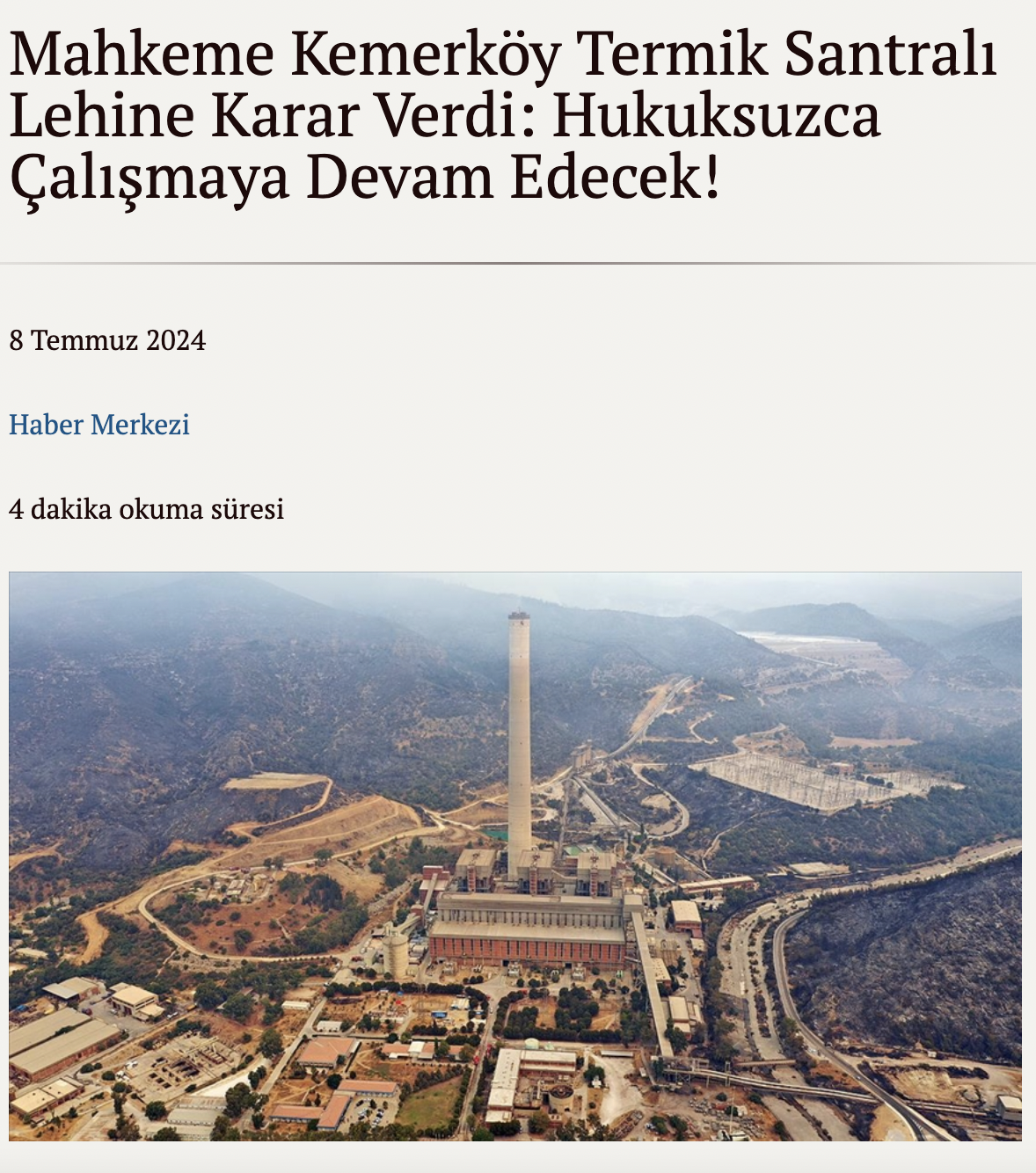 Mahkeme Kemerköy Termik Santralı Lehine Karar Verdi: Hukuksuzca Çalışmaya Devam Edecek!

8 Temmuz 2024

Haber Merkezi

4 dakika okuma süresi